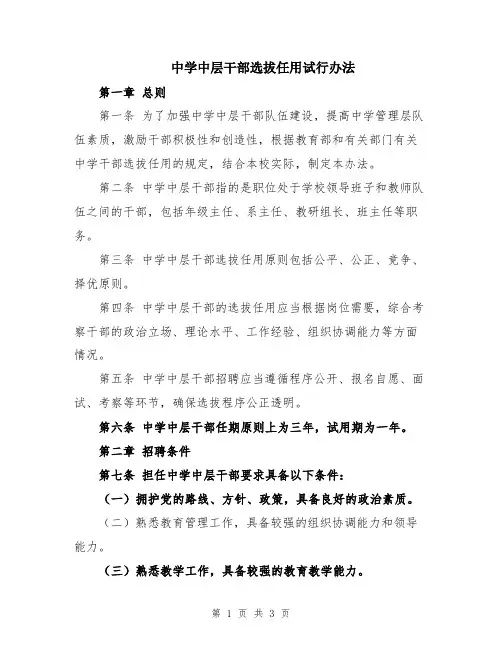 中学中层干部选拔任用试行办法

第一章 总则

第一条 为了加强中学中层干部队伍建设，提高中学管理层队伍素质，激励干部积极性和创造性，根据教育部和有关部门有关中学干部选拔任用的规定，结合本校实际，制定本办法。

第二条 中学中层干部指的是职位处于学校领导班子和教师队伍之间的干部，包括年级主任、系主任、教研组长、班主任等职务。

第三条 中学中层干部选拔任用原则包括公平、公正、竞争、择优原则。

第四条 中学中层干部的选拔任用应当根据岗位需要，综合考察干部的政治立场、理论水平、工作经验、组织协调能力等方面情况。

第五条 中学中层干部招聘应当遵循程序公开、报名自愿、面试、考察等环节，确保选拔程序公正透明。

第六条 中学中层干部任期原则上为三年，试用期为一年。

第二章 招聘条件

第七条 担任中学中层干部要求具备以下条件：

（一）拥护党的路线、方针、政策，具备良好的政治素质。

（二）熟悉教育管理工作，具备较强的组织协调能力和领导能力。

（三）熟悉教学工作，具备较强的教育教学能力。

第 1 页 共 3 页